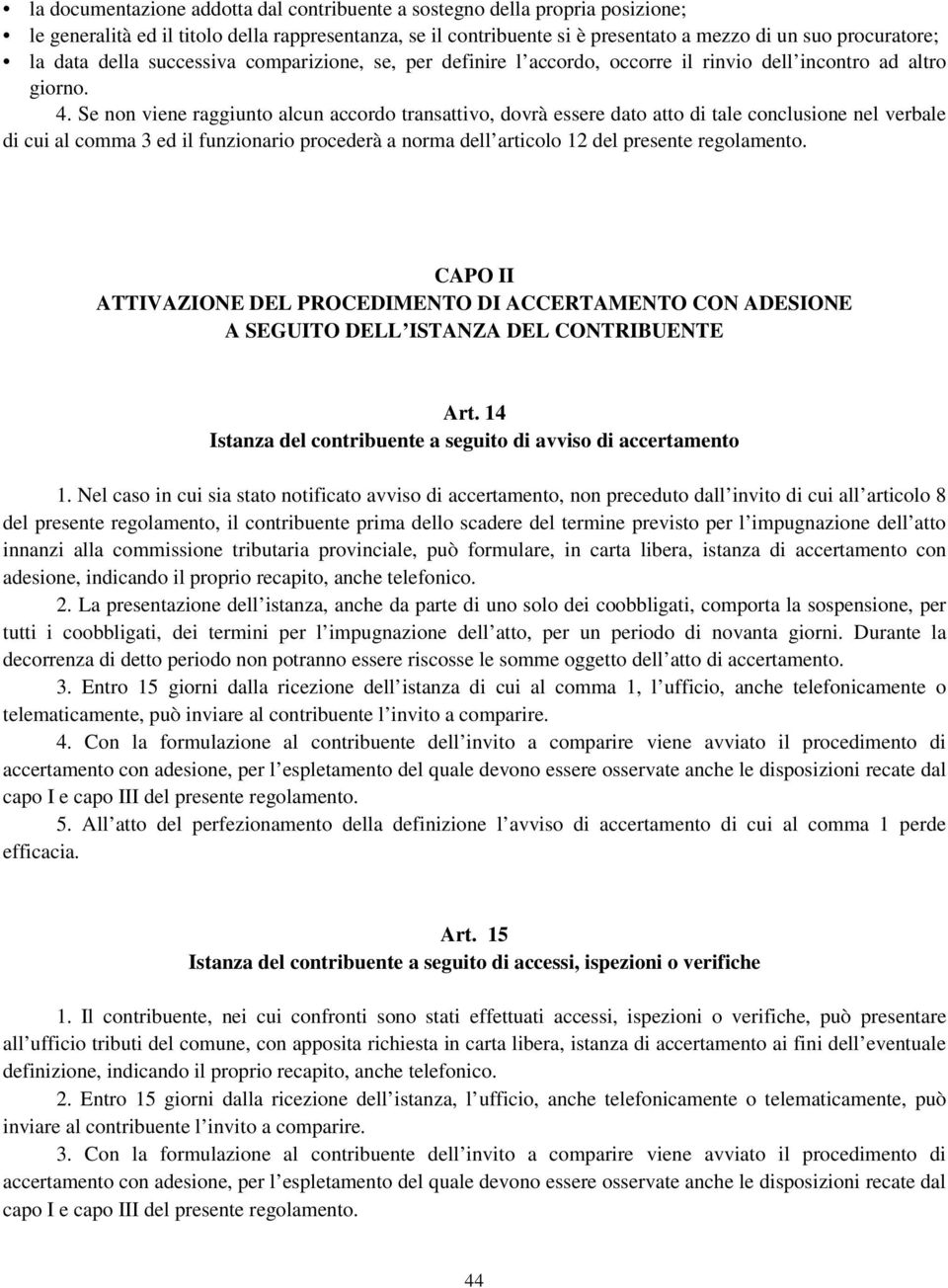 • la documentazione addotta dal contribuente a sostegno della propria posizione;
• le generalità ed il titolo della rappresentanza, se il contribuente si è presentato a mezzo di un suo procuratore;
• la data della successiva comparizione, se, per definire l accordo, occorre il rinvio dell incontro ad altro giorno.

4. Se non viene raggiunto alcun accordo transattivo, dovrà essere dato atto di tale conclusione nel verbale di cui al comma 3 ed il funzionario procederà a norma dell articolo 12 del presente regolamento.

CAPO II
ATTIVAZIONE DEL PROCEDIMENTO DI ACCERTAMENTO CON ADESIONE A SEGUITO DELL ISTANZA DEL CONTRIBUENTE

Art. 14
Istanza del contribuente a seguito di avviso di accertamento

1. Nel caso in cui sia stato notificato avviso di accertamento, non preceduto dall invito di cui all articolo 8 del presente regolamento, il contribuente prima dello scadere del termine previsto per l impugnazione dell atto innanzi alla commissione tributaria provinciale, può formulare, in carta libera, istanza di accertamento con adesione, indicando il proprio recapito, anche telefonico.

2. La presentazione dell istanza, anche da parte di uno solo dei coobbligati, comporta la sospensione, per tutti i coobbligati, dei termini per l impugnazione dell atto, per un periodo di novanta giorni. Durante la decorrenza di detto periodo non potranno essere riscosse le somme oggetto dell atto di accertamento.

3. Entro 15 giorni dalla ricezione dell istanza di cui al comma 1, l ufficio, anche telefonicamente o telematicamente, può inviare al contribuente l invito a comparire.

4. Con la formulazione al contribuente dell invito a comparire viene avviato il procedimento di accertamento con adesione, per l espletamento del quale devono essere osservate anche le disposizioni recate dal capo I e capo III del presente regolamento.

5. All atto del perfezionamento della definizione l avviso di accertamento di cui al comma 1 perde efficacia.

Art. 15
Istanza del contribuente a seguito di accessi, ispezioni o verifiche

1. Il contribuente, nei cui confronti sono stati effettuati accessi, ispezioni o verifiche, può presentare all ufficio tributi del comune, con apposita richiesta in carta libera, istanza di accertamento ai fini dell eventuale definizione, indicando il proprio recapito, anche telefonico.

2. Entro 15 giorni dalla ricezione dell istanza, l ufficio, anche telefonicamente o telematicamente, può inviare al contribuente l invito a comparire.

3. Con la formulazione al contribuente dell invito a comparire viene avviato il procedimento di accertamento con adesione, per l espletamento del quale devono essere osservate anche le disposizioni recate dal capo I e capo III del presente regolamento.

44